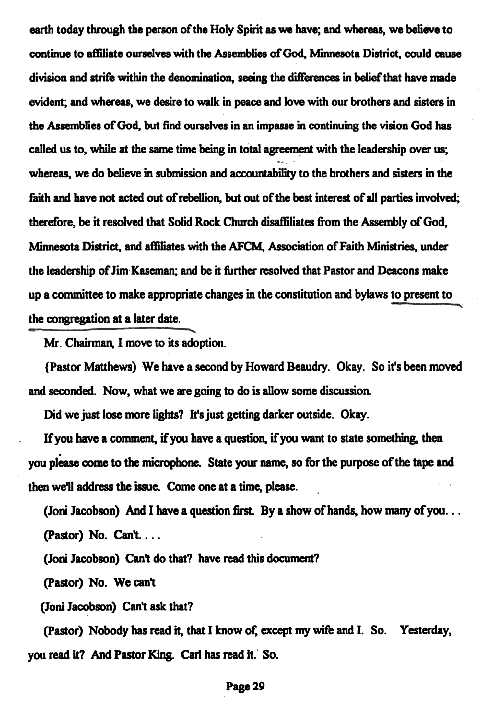 earth today through the person of the Holy Spirit as we have; and whereas, we believe to continue to affiliate ourselves with the Assemblies of God, Minnesota District, could cause division and strife within the denomination, seeing the differences in belief that have made evident; and whereas, we desire to walk in peace and love with our brothers and sisters in the Assemblies of God, but find ourselves in an impasse in continuing the vision God has called us to, while at the same time being in total agreement with the leadership over us; whereas, we do believe in submission and accountability to the brothers and sisters in the faith and have not acted out of rebellion, but out of the best interest of all parties involved; therefore, be it resolved that Solid Rock Church disaffiliates from the Assembly of God, Minnesota District, and affiliates with the AFCM, Association of Faith Ministries, under the leadership of Jim Kaseman; and be it further resolved that Pastor and Deacons make up a committee to make appropriate changes in the constitution and bylaws to present to the congregation at a later date.

Mr. Chairman, I move to its adoption.

(Pastor Matthews) We have a second by Howard Beaudry. Okay. So it's been moved and seconded. Now, what we are going to do is allow some discussion.

Did we just lose more lights? It's just getting darker outside. Okay.

If you have a comment, if you have a question, if you want to state something, then you please come to the microphone. State your name, so for the purpose of the tape and then we'll address the issue. Come one at a time, please.

(Joni Jacobson) And I have a question first. By a show of hands, how many of you. . .

(Pastor) No. Can't. . . .

(Joni Jacobson) Can't do that? have read this document?

(Pastor) No. We can't

(Joni Jacobson) Can't ask that?

(Pastor) Nobody has read it, that I know of, except my wife and I. So. Yesterday, you read it? And Pastor King. Carl has read it. So.

Page 29